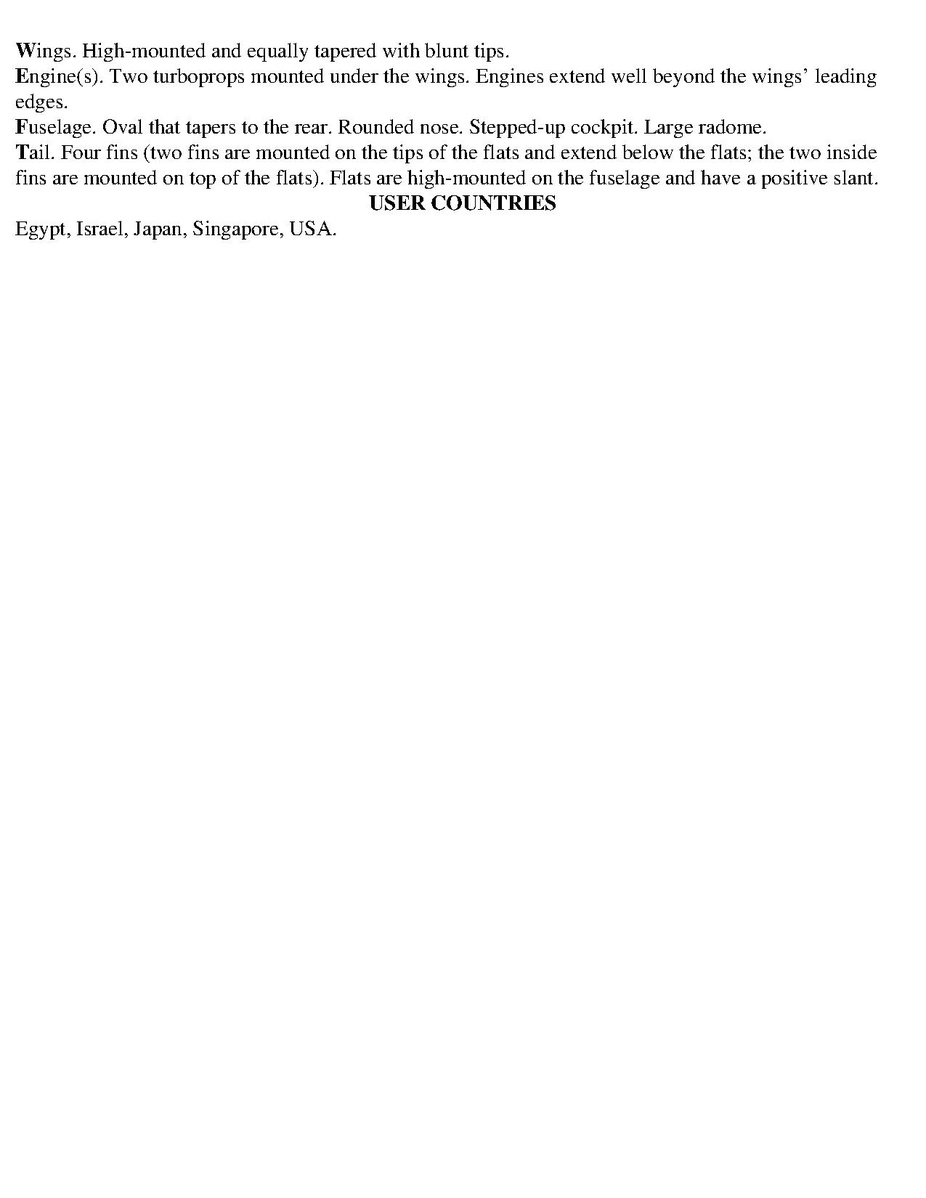 Wings. High-mounted and equally tapered with blunt tips.
Engine(s). Two turboprops mounted under the wings. Engines extend well beyond the wings' leading edges.
Fuselage. Oval that tapers to the rear. Rounded nose. Stepped-up cockpit. Large radome.
Tail. Four fins (two fins are mounted on the tips of the flats and extend below the flats; the two inside fins are mounted on top of the flats). Flats are high-mounted on the fuselage and have a positive slant.

USER COUNTRIES

Egypt, Israel, Japan, Singapore, USA.